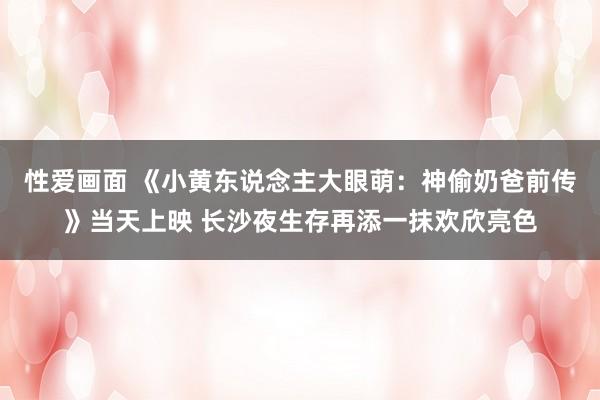 性爱画面 《小黄东说念主大眼萌：神偷奶爸前传》当天上映 长沙夜生存再添一抹欢欣亮色